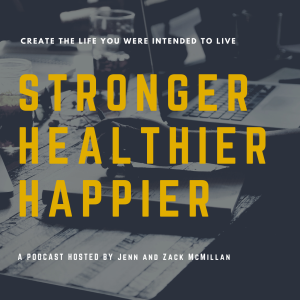 CREATE THE LIFE YOU WERE INTENDED TO LIVE

STRONGER
HEALTHIER
HAPPIER

A PODCAST HOSTED BY JENN AND ZACK MCMILLAN